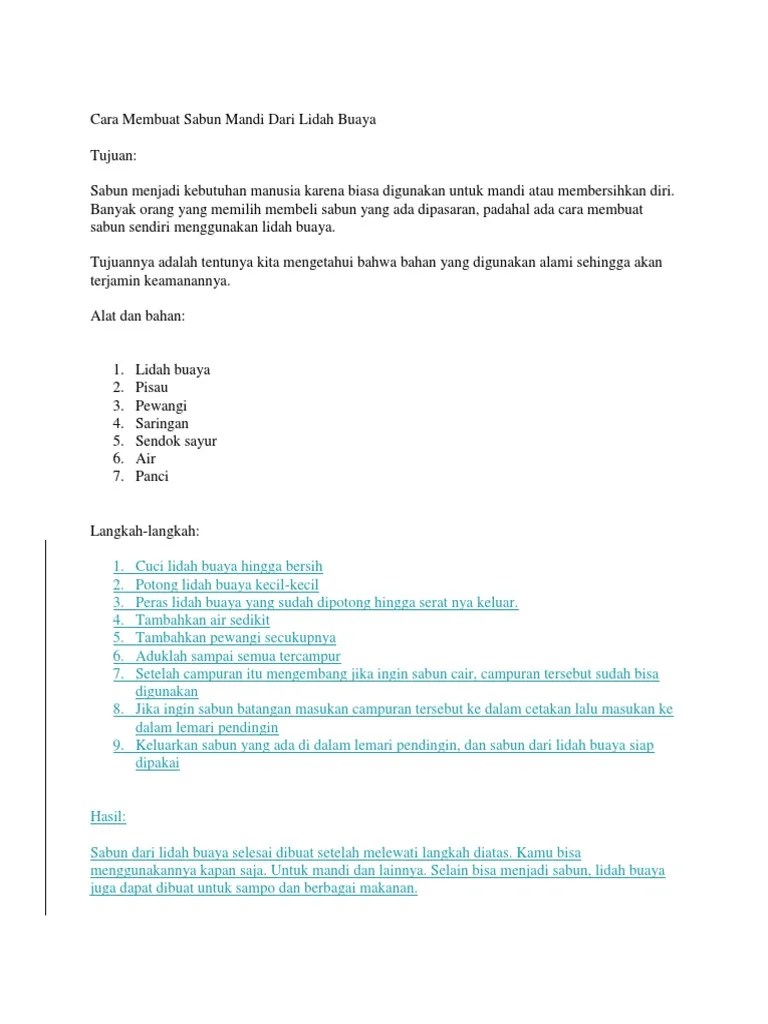 Cara Membuat Sabun Mandi Dari Lidah Buaya

Tujuan:

Sabun menjadi kebutuhan manusia karena biasa digunakan untuk mandi atau membersihkan diri. Banyak orang yang memilih membeli sabun yang ada dipasaran, padahal ada cara membuat sabun sendiri menggunakan lidah buaya.

Tujuannya adalah tentunya kita mengetahui bahwa bahan yang digunakan alami sehingga akan terjamin keamanannya.

Alat dan bahan:

1. Lidah buaya
2. Pisau
3. Pewangi
4. Saringan
5. Sendok sayur
6. Air
7. Panci

Langkah-langkah:

1. Cuci lidah buaya hingga bersih
2. Potong lidah buaya kecil-kecil
3. Peras lidah buaya yang sudah dipotong hingga serat nya keluar.
4. Tambahkan air sedikit
5. Tambahkan pewangi secukupnya
6. Aduklah sampai semua tercampur
7. Setelah campuran itu mengembang jika ingin sabun cair, campuran tersebut sudah bisa digunakan
8. Jika ingin sabun batangan masukan campuran tersebut ke dalam cetakan lalu masukan ke dalam lemari pendingin
9. Keluarkan sabun yang ada di dalam lemari pendingin, dan sabun dari lidah buaya siap dipakai

Hasil:

Sabun dari lidah buaya selesai dibuat setelah melewati langkah diatas. Kamu bisa menggunakannya kapan saja. Untuk mandi dan lainnya. Selain bisa menjadi sabun, lidah buaya juga dapat dibuat untuk sampo dan berbagai makanan.